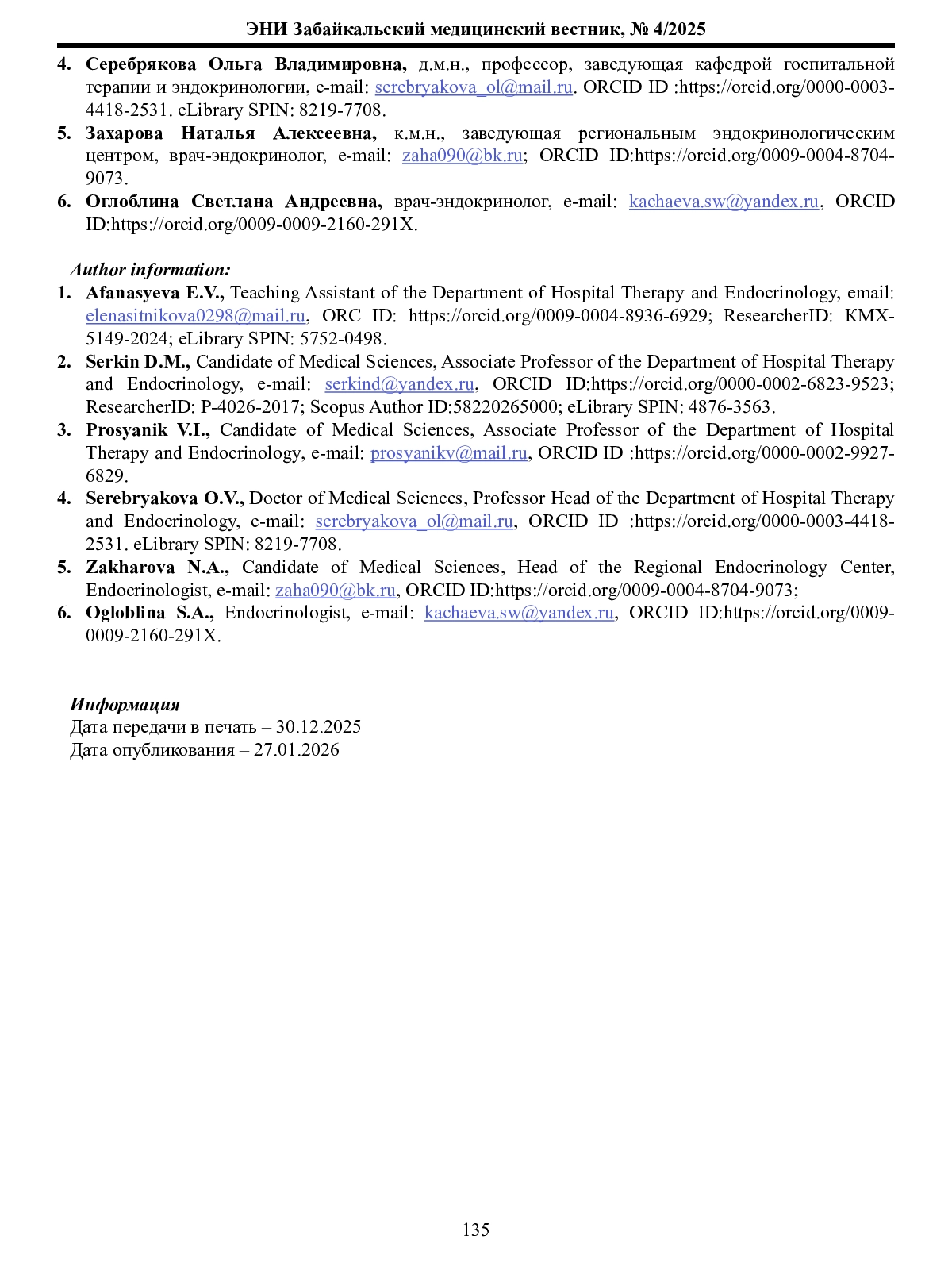 ЭНИ Забайкальский медицинский вестник, № 4/2025

4. Серебрякова Ольга Владимировна, д.м.н., профессор, заведующая кафедрой госпитальной терапии и эндокринологии, e-mail: serebryakova_ol@mail.ru. ORCID ID :https://orcid.org/0000-0003-4418-2531. eLibrary SPIN: 8219-7708.
5. Захарова Наталья Алексеевна, к.м.н., заведующая региональным эндокринологическим центром, врач-эндокринолог, e-mail: zaha090@bk.ru; ORCID ID:https://orcid.org/0009-0004-8704-9073.
6. Оглоблина Светлана Андреевна, врач-эндокринолог, e-mail: kachaeva.sw@yandex.ru, ORCID ID:https://orcid.org/0009-0009-2160-291X.

Author information:
1. Afanasyeva E.V., Teaching Assistant of the Department of Hospital Therapy and Endocrinology, email: elenasitnikova0298@mail.ru, ORC ID: https://orcid.org/0009-0004-8936-6929; ResearcherID: KMX-5149-2024; eLibrary SPIN: 5752-0498.
2. Serkin D.M., Candidate of Medical Sciences, Associate Professor of the Department of Hospital Therapy and Endocrinology, e-mail: serkind@yandex.ru, ORCID ID:https://orcid.org/0000-0002-6823-9523; ResearcherID: P-4026-2017; Scopus Author ID:58220265000; eLibrary SPIN: 4876-3563.
3. Prosyanik V.I., Candidate of Medical Sciences, Associate Professor of the Department of Hospital Therapy and Endocrinology, e-mail: prosyanikv@mail.ru, ORCID ID :https://orcid.org/0000-0002-9927-6829.
4. Serebryakova O.V., Doctor of Medical Sciences, Professor Head of the Department of Hospital Therapy and Endocrinology, e-mail: serebryakova_ol@mail.ru, ORCID ID :https://orcid.org/0000-0003-4418-2531. eLibrary SPIN: 8219-7708.
5. Zakharova N.A., Candidate of Medical Sciences, Head of the Regional Endocrinology Center, Endocrinologist, e-mail: zaha090@bk.ru, ORCID ID:https://orcid.org/0009-0004-8704-9073;
6. Ogloblina S.A., Endocrinologist, e-mail: kachaeva.sw@yandex.ru, ORCID ID:https://orcid.org/0009-0009-2160-291X.

Информация
Дата передачи в печать – 30.12.2025
Дата опубликования – 27.01.2026

135